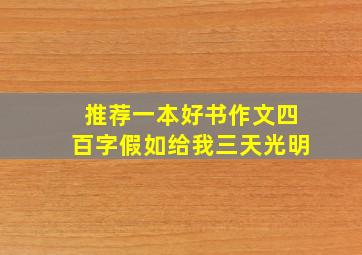 推荐一本好书作文四百字假如给我三天光明